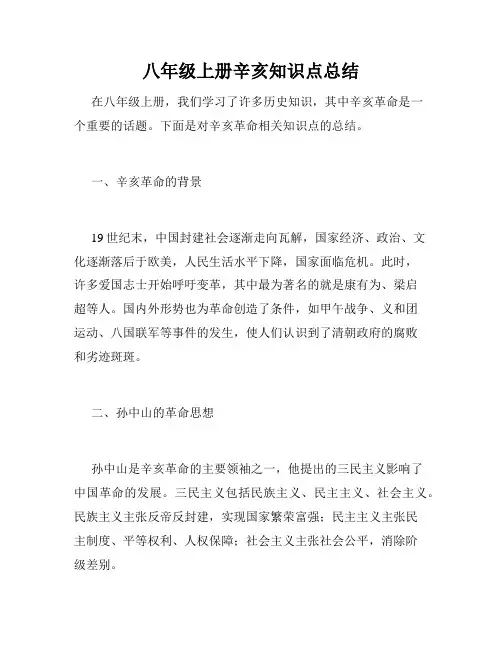 八年级上册辛亥知识点总结

在八年级上册，我们学习了许多历史知识，其中辛亥革命是一个重要的话题。下面是对辛亥革命相关知识点的总结。

一、辛亥革命的背景

19世纪末，中国封建社会逐渐走向瓦解，国家经济、政治、文化逐渐落后于欧美，人民生活水平下降，国家面临危机。此时，许多爱国志士开始呼吁变革，其中最为著名的就是康有为、梁启超等人。国内外形势也为革命创造了条件，如甲午战争、义和团运动、八国联军等事件的发生，使人们认识到了清朝政府的腐败和劣迹斑斑。

二、孙中山的革命思想

孙中山是辛亥革命的主要领袖之一，他提出的三民主义影响了中国革命的发展。三民主义包括民族主义、民主主义、社会主义。民族主义主张反帝反封建，实现国家繁荣富强；民主主义主张民主制度、平等权利、人权保障；社会主义主张社会公平，消除阶级差别。